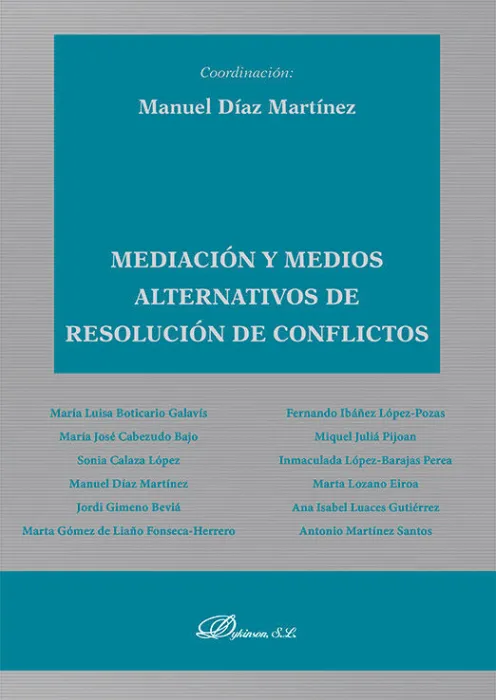 Coordinación:

Manuel Díaz Martínez

MEDIACIÓN Y MEDIOS ALTERNATIVOS DE RESOLUCIÓN DE CONFLICTOS

María Luisa Boticario Galavís
María José Cabezudo Bajo
Sonia Calaza López
Manuel Díaz Martínez
Jordi Gimeno Beviá
Marta Gómez de Liaño Fonseca-Herrero

Fernando Ibáñez López-Pozas
Miquel Juliá Pijoan
Inmaculada López-Barajas Perea
Marta Lozano Eiroa
Ana Isabel Luaces Gutiérrez
Antonio Martínez Santos

Dykinson, S.L.